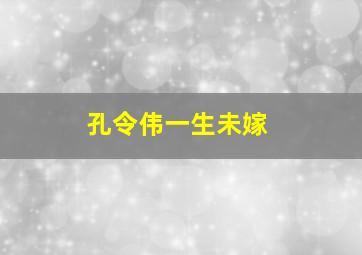 孔令伟一生未嫁